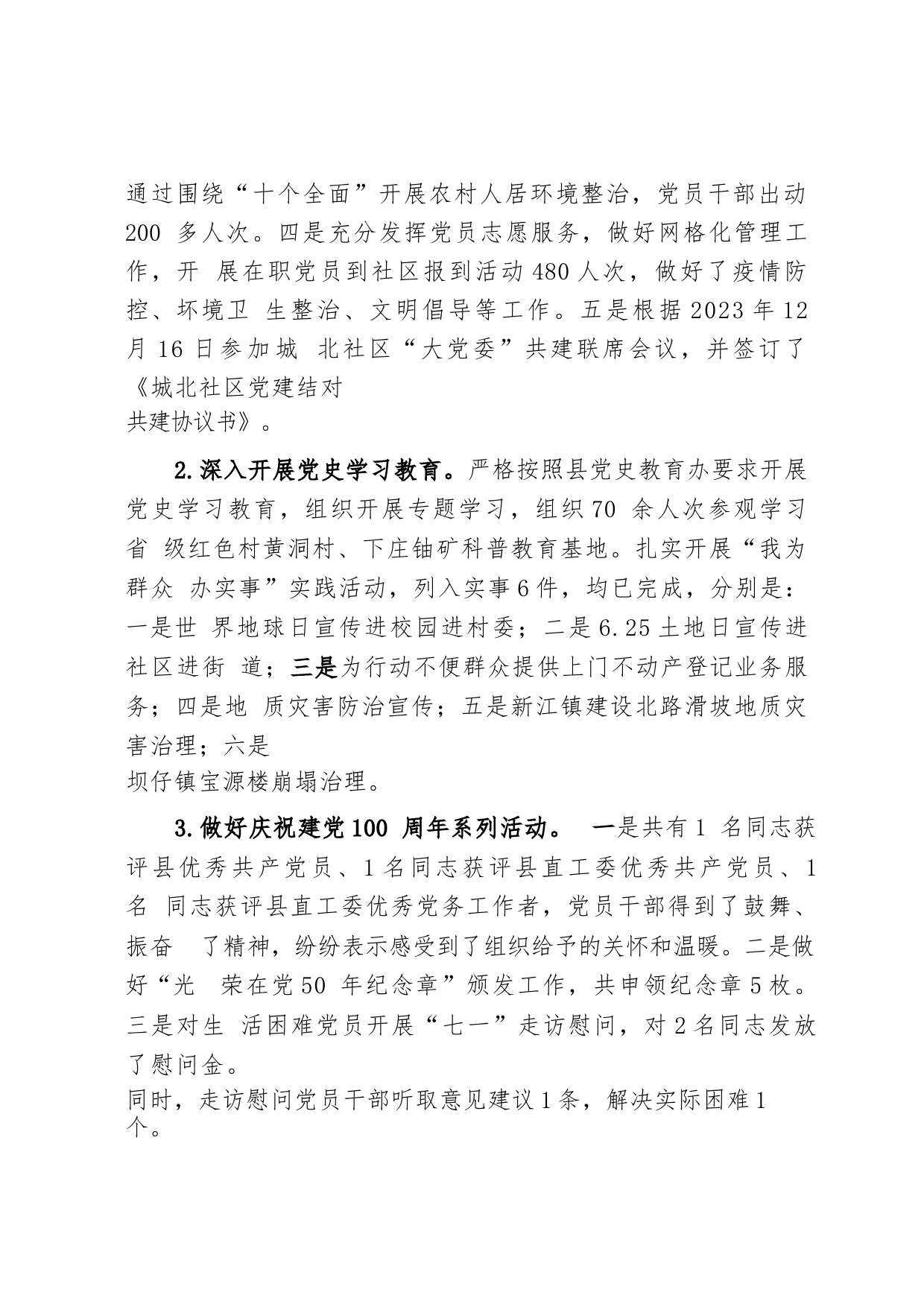 通过围绕“十个全面”开展农村人居环境整治，党员干部出动 200 多人次。四是充分发挥党员志愿服务，做好网格化管理工作，开 展在职党员到社区报到活动 480 人次，做好了疫情防控、环境卫 生整治、文明倡导等工作。五是根据 2023 年 12 月 16 日参加城 北社区“大党委”共建联席会议，并签订了《城北社区党建结对共建协议书》。

2.深入开展党史学习教育。严格按照县党史教育办要求开展党史学习教育，组织开展专题学习，组织 70 余人次参观学习省 级红色村黄洞村、下庄铀矿科普教育基地。扎实开展“我为群众 办实事”实践活动，列入实事 6 件，均已完成，分别是：一是世 界地球日宣传进校园进村委；二是 6.25 土地日宣传进社区进街 道；三是为行动不便群众提供上门不动产登记业务服务；四是地 质灾害防治宣传；五是新江镇建设北路滑坡地质灾害治理；六是坝仔镇宝源楼崩塌治理。

3.做好庆祝建党 100 周年系列活动。 一是共有 1 名同志获评县优秀共产党员、1 名同志获评县直工委优秀共产党员、1 名 同志获评县直工委优秀党务工作者，党员干部得到了鼓舞、振奋 了精神，纷纷表示感受到了组织给予的关怀和温暖。二是做好“光 荣在党 50 年纪念章”颁发工作，共申领纪念章 5 枚。三是对生 活困难党员开展“七一”走访慰问，对 2 名同志发放了慰问金。
同时，走访慰问党员干部听取意见建议 1 条，解决实际困难 1 个。